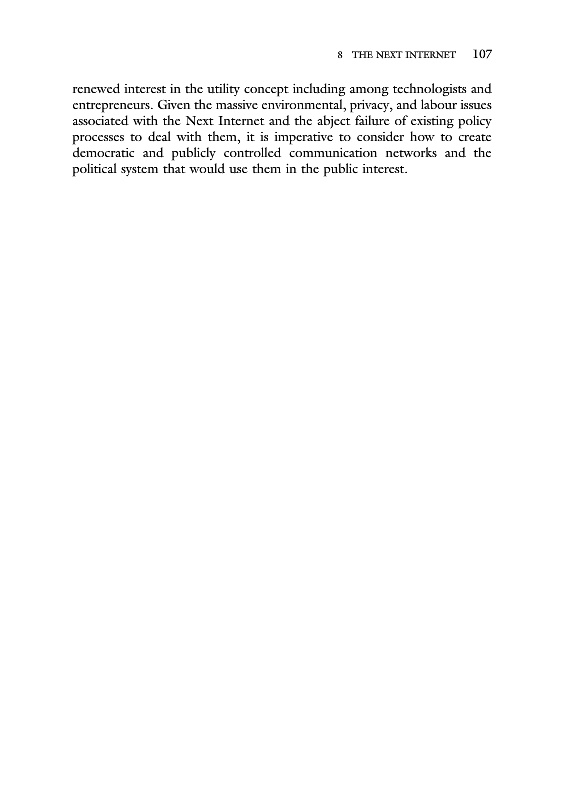 8 THE NEXT INTERNET 107

renewed interest in the utility concept including among technologists and entrepreneurs. Given the massive environmental, privacy, and labour issues associated with the Next Internet and the abject failure of existing policy processes to deal with them, it is imperative to consider how to create democratic and publicly controlled communication networks and the political system that would use them in the public interest.